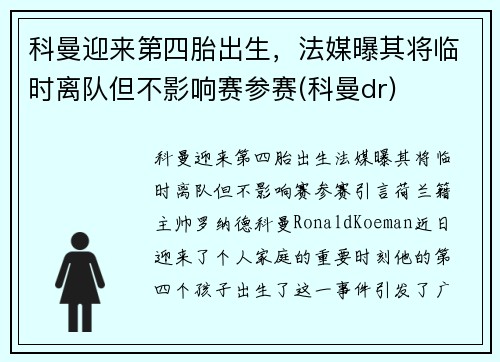 科曼迎来第四胎出生，法媒曝其将临时离队但不影响赛参赛(科曼dr)

科曼迎来第四胎出生法媒曝其将临时离队但不影响赛参赛引言荷兰籍主帅罗纳德科曼RonaldKoeman近日迎来了个人家庭的重要时刻他的第四个孩子出生了这一事件引发了广